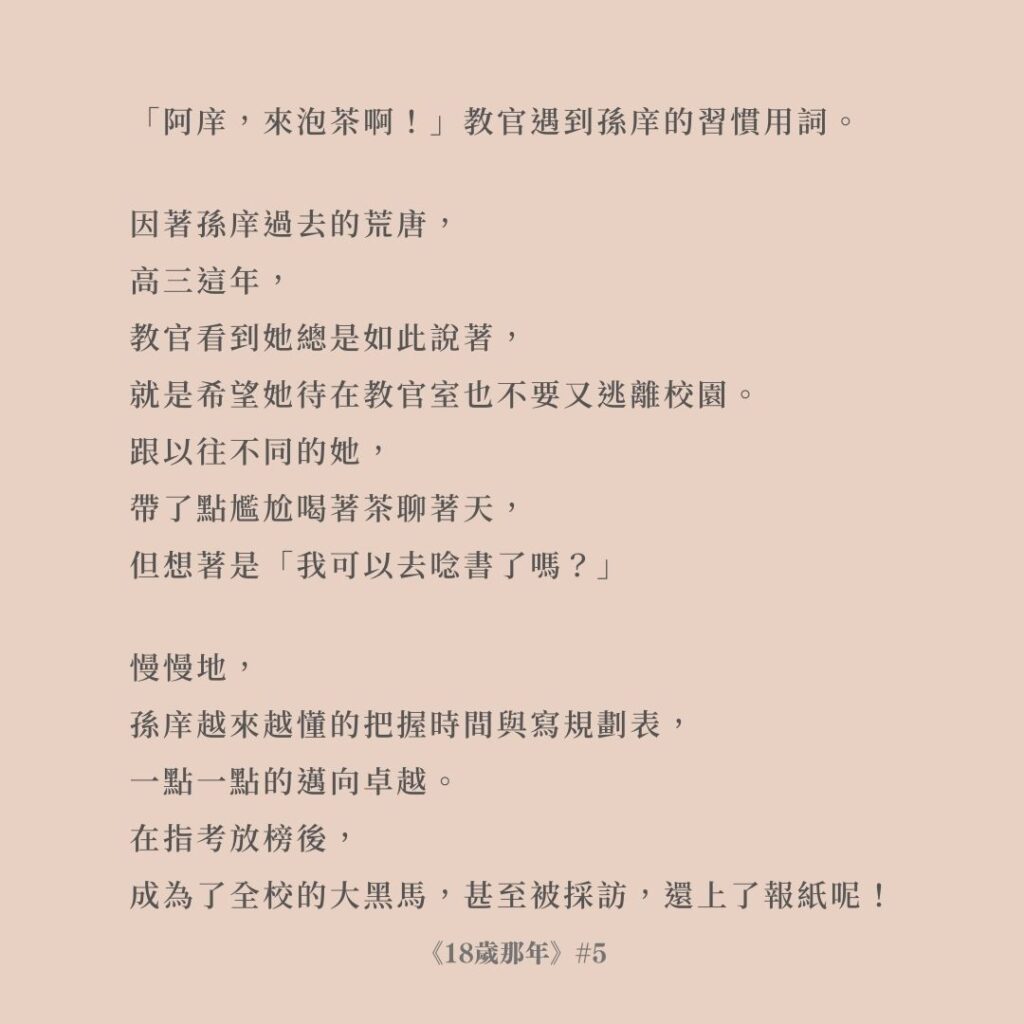 「阿庠，來泡茶啊！」教官遇到孫庠的習慣用詞。

因著孫庠過去的荒唐，
高三這年，
教官看到她總是如此說著，
就是希望她待在教官室也不要又逃離校園。
跟以往不同的她，
帶了點尷尬喝著茶聊著天，
但想著是「我可以去唸書了嗎？」

慢慢地，
孫庠越來越懂的把握時間與寫規劃表，
一點一點的邁向卓越。
在指考放榜後，
成為了全校的大黑馬，甚至被採訪，還上了報紙呢！

《18歲那年》#5